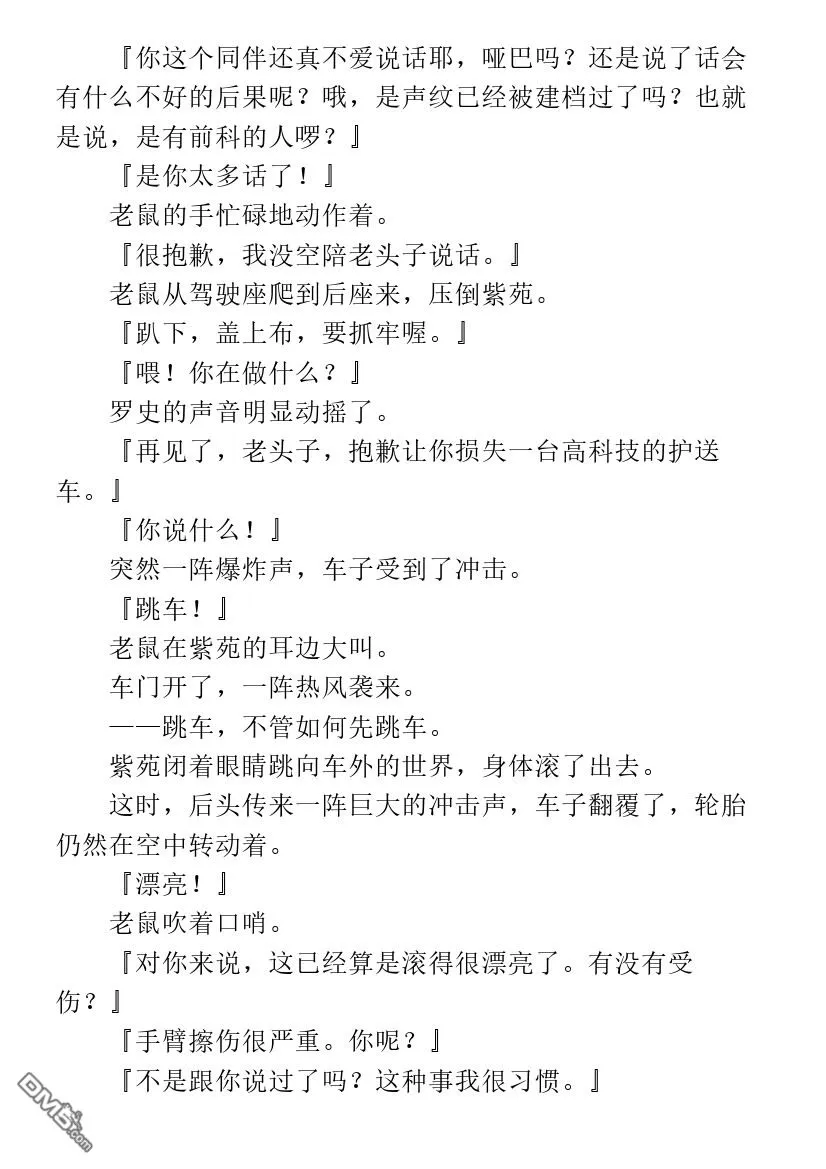 『你这个同伴还真不爱说话耶，哑巴吗？还是说了话会有什么不好的后果呢？哦，是声纹已经被建档过了吗？也就是说，是有前科的人啰？』

『是你太多话了！』

老鼠的手忙碌地动作着。

『很抱歉，我没空陪老头子说话。』

老鼠从驾驶座爬到后座来，压倒紫苑。

『趴下，盖上布，要抓牢喔。』

『喂！你在做什么？』

罗史的声音明显动摇了。

『再见了，老头子，抱歉让你损失一台高科技的护送车。』

『你说什么！』

突然一阵爆炸声，车子受到了冲击。

『跳车！』

老鼠在紫苑的耳边大叫。

车门开了，一阵热风袭来。

——跳车，不管如何先跳车。

紫苑闭着眼睛跳向车外的世界，身体滚了出去。

这时，后头传来一阵巨大的冲击声，车子翻覆了，轮胎仍然在空中转动着。

『漂亮！』

老鼠吹着口哨。

『对你来说，这已经算是滚得很漂亮了。有没有受伤？』

『手臂擦伤很严重。你呢？』

『不是跟你说过了吗？这种事我很习惯。』

DM5.com